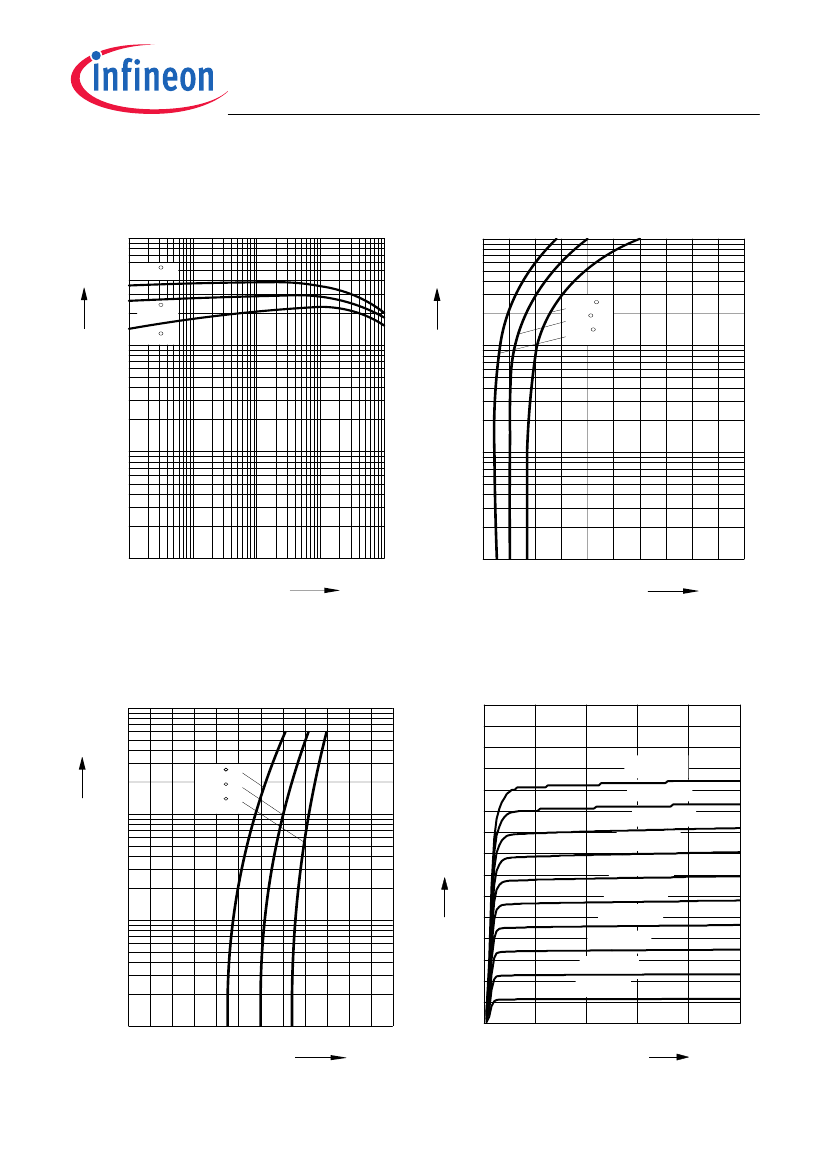 infineon